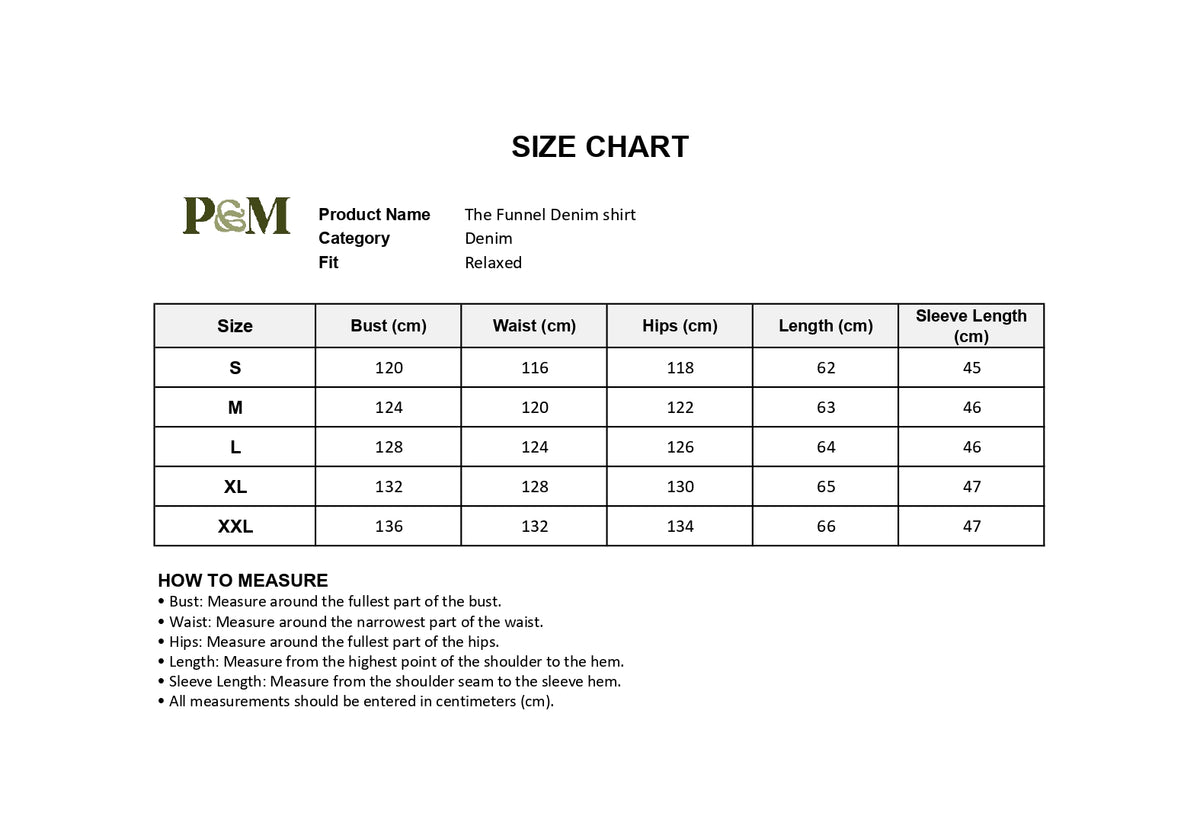 SIZE CHART

P&M

Product Name The Funnel Denim shirt
Category Denim
Fit Relaxed

| Size | Bust (cm) | Waist (cm) | Hips (cm) | Length (cm) | Sleeve Length (cm) |
|---|---|---|---|---|---|
| S | 120 | 116 | 118 | 62 | 45 |
| M | 124 | 120 | 122 | 63 | 46 |
| L | 128 | 124 | 126 | 64 | 46 |
| XL | 132 | 128 | 130 | 65 | 47 |
| XXL | 136 | 132 | 134 | 66 | 47 |

HOW TO MEASURE
• Bust: Measure around the fullest part of the bust.
• Waist: Measure around the narrowest part of the waist.
• Hips: Measure around the fullest part of the hips.
• Length: Measure from the highest point of the shoulder to the hem.
• Sleeve Length: Measure from the shoulder seam to the sleeve hem.
• All measurements should be entered in centimeters (cm).